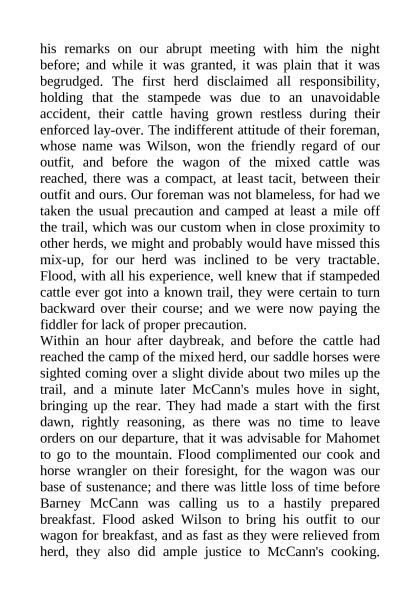 his remarks on our abrupt meeting with him the night before; and while it was granted, it was plain that it was begrudged. The first herd disclaimed all responsibility, holding that the stampede was due to an unavoidable accident, their cattle having grown restless during their enforced lay-over. The indifferent attitude of their foreman, whose name was Wilson, won the friendly regard of our outfit, and before the wagon of the mixed cattle was reached, there was a compact, at least tacit, between their outfit and ours. Our foreman was not blameless, for had we taken the usual precaution and camped at least a mile off the trail, which was our custom when in close proximity to other herds, we might and probably would have missed this mix-up, for our herd was inclined to be very tractable. Flood, with all his experience, well knew that if stampeded cattle ever got into a known trail, they were certain to turn backward over their course; and we were now paying the fiddler for lack of proper precaution.
Within an hour after daybreak, and before the cattle had reached the camp of the mixed herd, our saddle horses were sighted coming over a slight divide about two miles up the trail, and a minute later McCann's mules hove in sight, bringing up the rear. They had made a start with the first dawn, rightly reasoning, as there was no time to leave orders on our departure, that it was advisable for Mahomet to go to the mountain. Flood complimented our cook and horse wrangler on their foresight, for the wagon was our base of sustenance; and there was little loss of time before Barney McCann was calling us to a hastily prepared breakfast. Flood asked Wilson to bring his outfit to our wagon for breakfast, and as fast as they were relieved from herd, they also did ample justice to McCann's cooking.